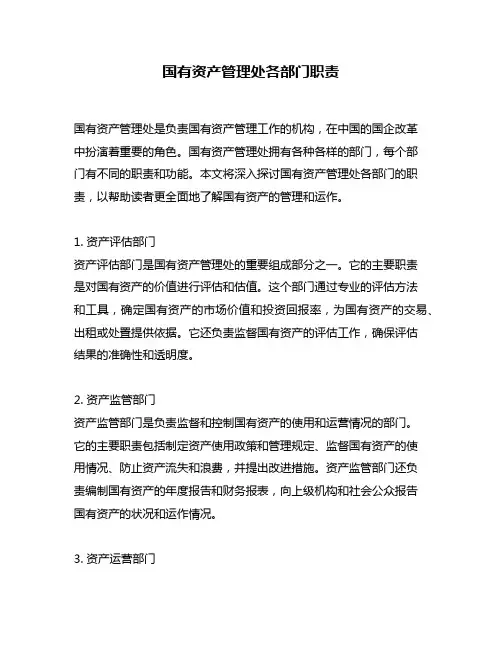 国有资产管理处各部门职责

国有资产管理处是负责国有资产管理工作的机构，在中国的国企改革中扮演着重要的角色。国有资产管理处拥有各种各样的部门，每个部门有不同的职责和功能。本文将深入探讨国有资产管理处各部门的职责，以帮助读者更全面地了解国有资产的管理和运作。

1. 资产评估部门
资产评估部门是国有资产管理处的重要组成部分之一。它的主要职责是对国有资产的价值进行评估和估值。这个部门通过专业的评估方法和工具，确定国有资产的市场价值和投资回报率，为国有资产的交易、出租或处置提供依据。它还负责监督国有资产的评估工作，确保评估结果的准确性和透明度。

2. 资产监管部门
资产监管部门是负责监督和控制国有资产的使用和运营情况的部门。它的主要职责包括制定资产使用政策和管理规定、监督国有资产的使用情况、防止资产流失和浪费，并提出改进措施。资产监管部门还负责编制国有资产的年度报告和财务报表，向上级机构和社会公众报告国有资产的状况和运作情况。

3. 资产运营部门